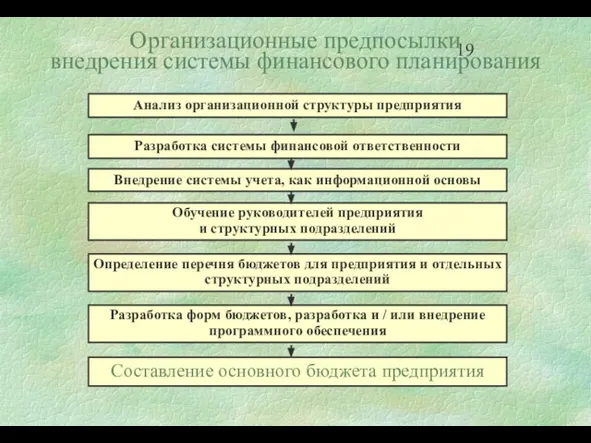 Организационные предпосылки внедрения системы финансового планирования

19

Анализ организационной структуры предприятия

Разработка системы финансовой ответственности

Внедрение системы учета, как информационной основы

Обучение руководителей предприятия и структурных подразделений

Определение перечня бюджетов для предприятия и отдельных структурных подразделений

Разработка форм бюджетов, разработка и / или внедрение программного обеспечения

Составление основного бюджета предприятия